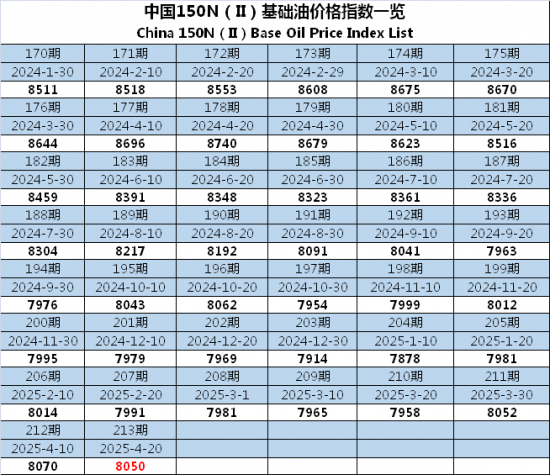 中国150N（Ⅱ）基础油价格指数一览
China 150N（Ⅱ）Base Oil Price Index List

| 170期 | 171期 | 172期 | 173期 | 174期 | 175期 |
|---|---|---|---|---|---|
| 2024-1-30 | 2024-2-10 | 2024-2-20 | 2024-2-29 | 2024-3-10 | 2024-3-20 |
| 8511 | 8518 | 8553 | 8608 | 8675 | 8670 |
| 176期 | 177期 | 178期 | 179期 | 180期 | 181期 |
| 2024-3-30 | 2024-4-10 | 2024-4-20 | 2024-4-30 | 2024-5-10 | 2024-5-20 |
| 8644 | 8696 | 8740 | 8679 | 8623 | 8516 |
| 182期 | 183期 | 184期 | 185期 | 186期 | 187期 |
| 2024-5-30 | 2024-6-10 | 2024-6-20 | 2024-6-30 | 2024-7-10 | 2024-7-20 |
| 8459 | 8391 | 8348 | 8323 | 8361 | 8336 |
| 188期 | 189期 | 190期 | 191期 | 192期 | 193期 |
| 2024-7-30 | 2024-8-10 | 2024-8-20 | 2024-8-30 | 2024-9-10 | 2024-9-20 |
| 8304 | 8217 | 8192 | 8091 | 8041 | 7963 |
| 194期 | 195期 | 196期 | 197期 | 198期 | 199期 |
| 2024-9-30 | 2024-10-10 | 2024-10-20 | 2024-10-30 | 2024-11-10 | 2024-11-20 |
| 7976 | 8043 | 8062 | 7954 | 7999 | 8012 |
| 200期 | 201期 | 202期 | 203期 | 204期 | 205期 |
| 2024-11-30 | 2024-12-10 | 2024-12-20 | 2024-12-30 | 2025-1-10 | 2025-1-20 |
| 7995 | 7979 | 7969 | 7914 | 7878 | 7981 |
| 206期 | 207期 | 208期 | 209期 | 210期 | 211期 |
| 2025-2-10 | 2025-2-20 | 2025-3-1 | 2025-3-10 | 2025-3-20 | 2025-3-30 |
| 8014 | 7991 | 7981 | 7965 | 7958 | 8052 |
| 212期 | 213期 | | | | |
| 2025-4-10 | 2025-4-20 | | | | |
| 8070 | 8050 | | | | |